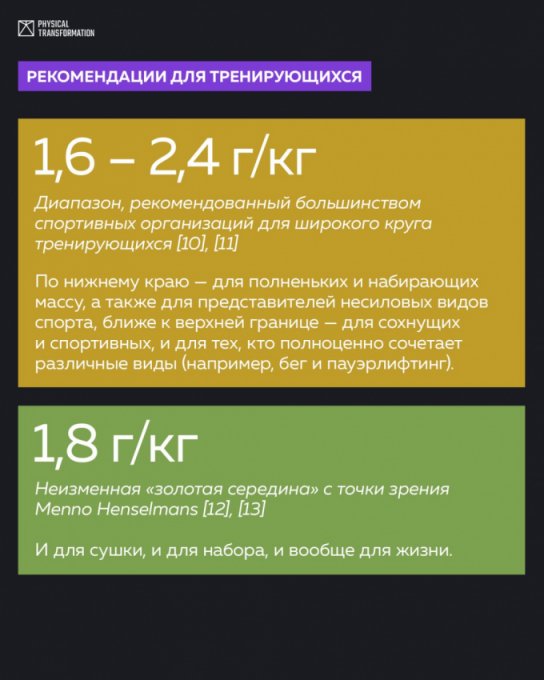 PHYSICAL
TRANSFORMATION

РЕКОМЕНДАЦИИ ДЛЯ ТРЕНИРУЮЩИХСЯ

1,6 – 2,4 г/кг

Диапазон, рекомендованный большинством спортивных организаций для широкого круга тренирующихся [10], [11]

По нижнему краю — для полненьких и набирающих массу, а также для представителей несиловых видов спорта, ближе к верхней границе — для сохнущих и спортивных, и для тех, кто полноценно сочетает различные виды (например, бег и пауэрлифтинг).

1,8 г/кг

Неизменная «золотая середина» с точки зрения Menno Henselmans [12], [13]

И для сушки, и для набора, и вообще для жизни.